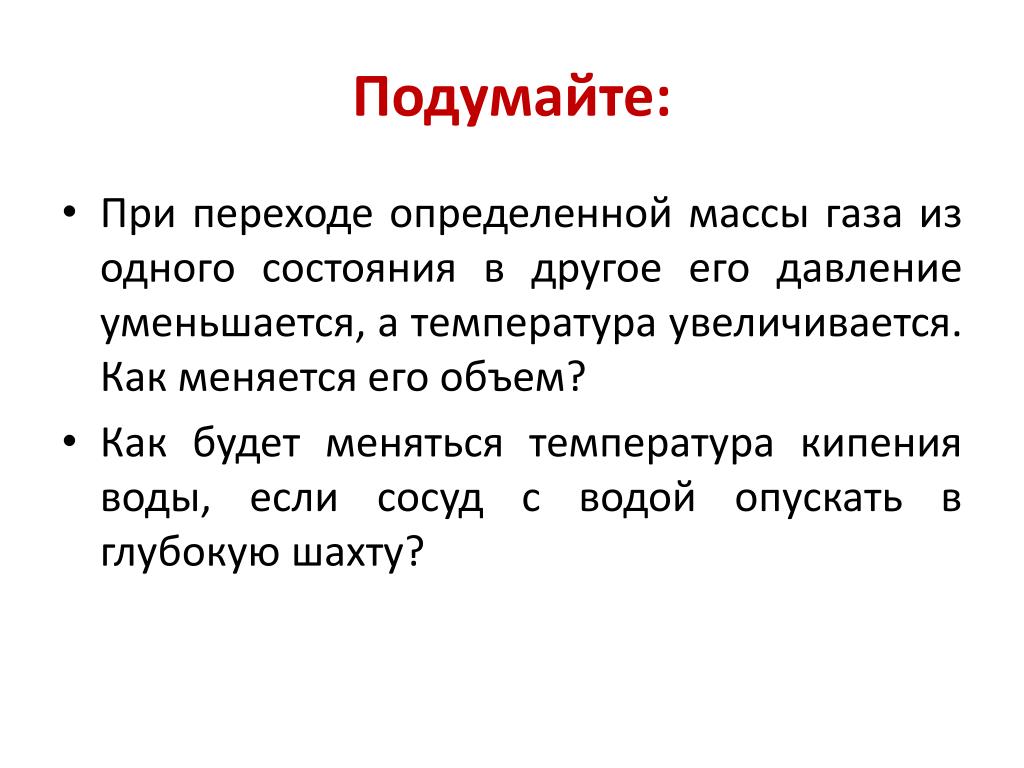 Подумайте:

• При переходе определенной массы газа из одного состояния в другое его давление уменьшается, а температура увеличивается. Как меняется его объем?

• Как будет меняться температура кипения воды, если сосуд с водой опускать в глубокую шахту?